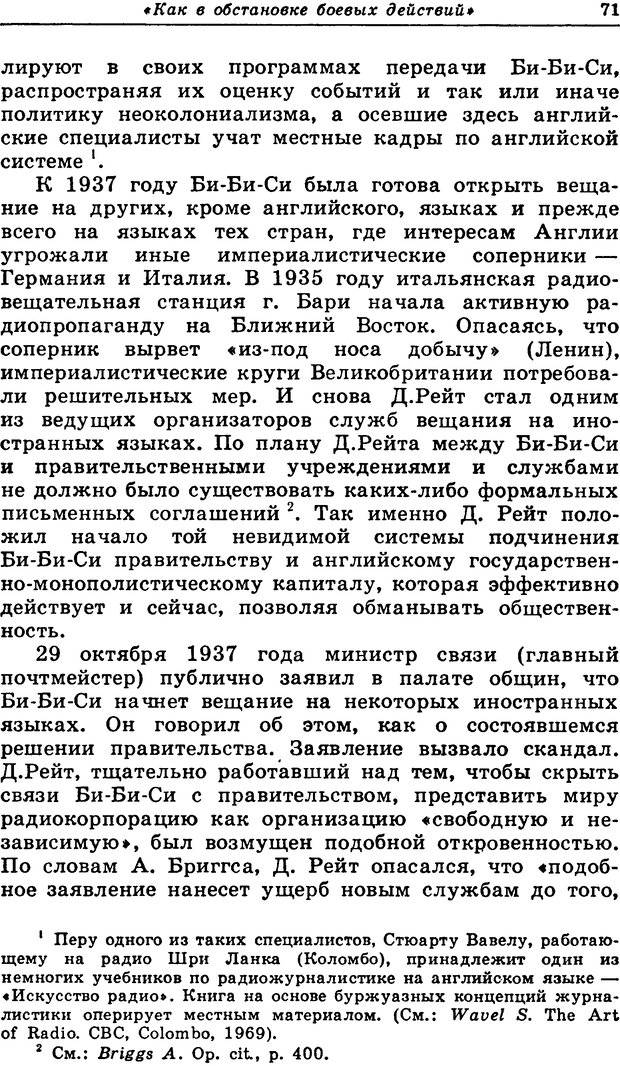 «Как в обстановке боевых действий» 71

лируют в своих программах передачи Би-Би-Си, распространяя их оценку событий и так или иначе политику неоколониализма, а осевшие здесь английские специалисты учат местные кадры по английской системе $^1$.

К 1937 году Би-Би-Си была готова открыть вещание на других, кроме английского, языках и прежде всего на языках тех стран, где интересам Англии угрожали иные империалистические соперники — Германия и Италия. В 1935 году итальянская радиовещательная станция г. Бари начала активную радиопропаганду на Ближний Восток. Опасаясь, что соперник вырвет «из-под носа добычу» (Ленин), империалистические круги Великобритании потребовали решительных мер. И снова Д.Рейт стал одним из ведущих организаторов служб вещания на иностранных языках. По плану Д.Рейта между Би-Би-Си и правительственными учреждениями и службами не должно было существовать каких-либо формальных письменных соглашений $^2$. Так именно Д. Рейт положил начало той невидимой системы подчинения Би-Би-Си правительству и английскому государственно-монополистическому капиталу, которая эффективно действует и сейчас, позволяя обманывать общественность.

29 октября 1937 года министр связи (главный почтмейстер) публично заявил в палате общин, что Би-Би-Си начнет вещание на некоторых иностранных языках. Он говорил об этом, как о состоявшемся решении правительства. Заявление вызвало скандал. Д.Рейт, тщательно работавший над тем, чтобы скрыть связи Би-Би-Си с правительством, представить миру радиокорпорацию как организацию «свободную и независимую», был возмущен подобной откровенностью. По словам А. Бриггса, Д. Рейт опасался, что «подобное заявление нанесет ущерб новым службам до того,

$^1$ Перу одного из таких специалистов, Стюарту Вавелу, работающему на радио Шри Ланка (Коломбо), принадлежит один из немногих учебников по радиожурналистике на английском языке — «Искусство радио». Книга на основе буржуазных концепций журналистики оперирует местным материалом. (См.: Wavel S. The Art of Radio. CBC, Colombo, 1969).
$^2$ См.: Briggs A. Op. cit., p. 400.